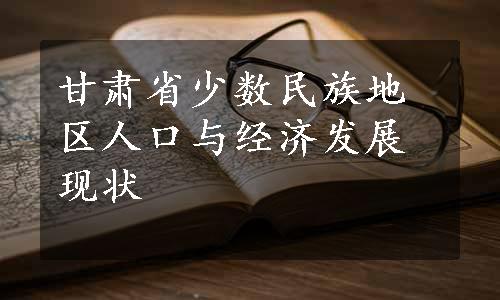 甘肃省少数民族地区人口与经济发展现状